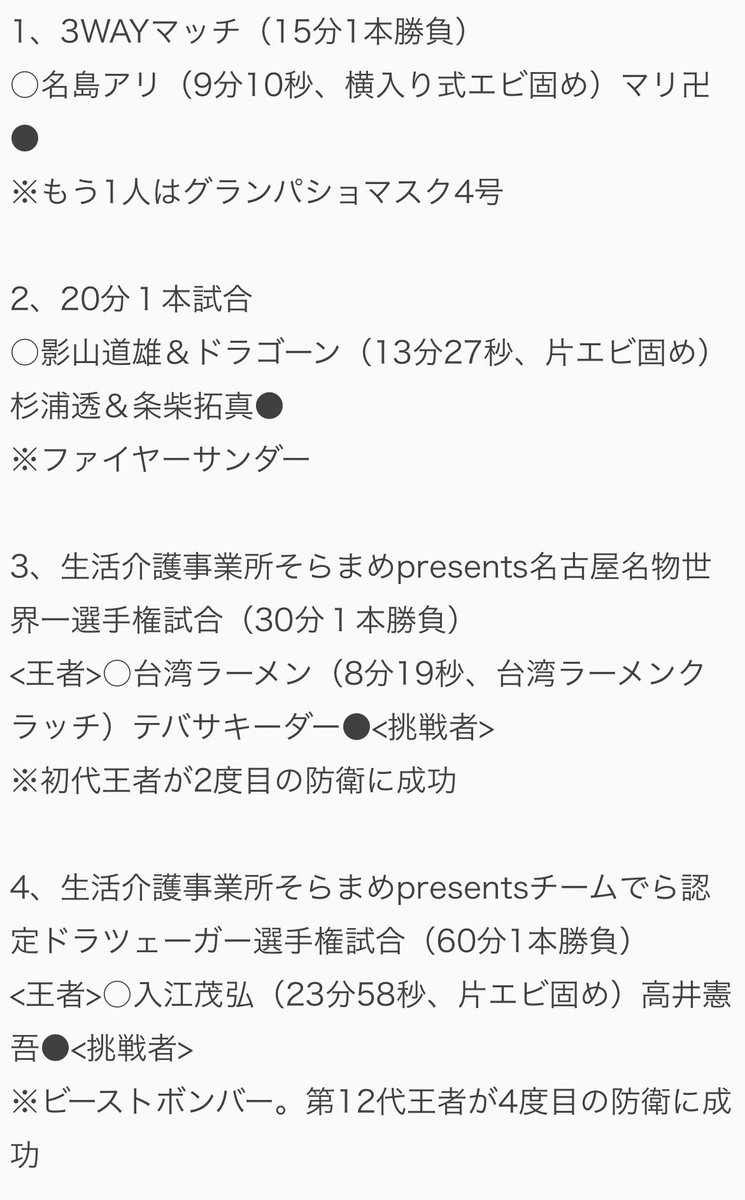 1、3WAYマッチ（15分1本勝負）
○名島アリ（9分10秒、横入り式エビ固め）マリ卍●
※もう1人はグランパショマスク4号

2、20分１本試合
○影山道雄＆ドラゴーン（13分27秒、片エビ固め）杉浦透＆条柴拓真●
※ファイヤーサンダー

3、生活介護事業所そらまめpresents名古屋名物世界一選手権試合（30分１本勝負）
<王者>○台湾ラーメン（8分19秒、台湾ラーメンクラッチ）テバサキーダー●<挑戦者>
※初代王者が2度目の防衛に成功

4、生活介護事業所そらまめpresentsチームでら認定ドラツェーガー選手権試合（60分1本勝負）
<王者>○入江茂弘（23分58秒、片エビ固め）高井憲吾●<挑戦者>
※ビーストボンバー。第12代王者が4度目の防衛に成功